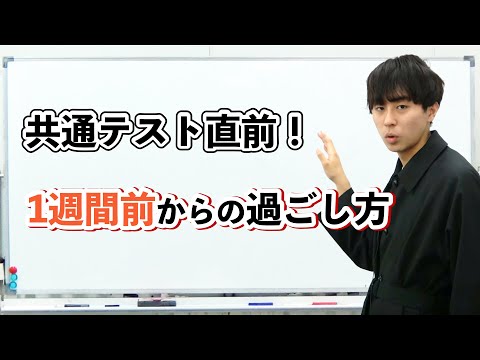 共通テスト直前！

1週間前からの過ごし方